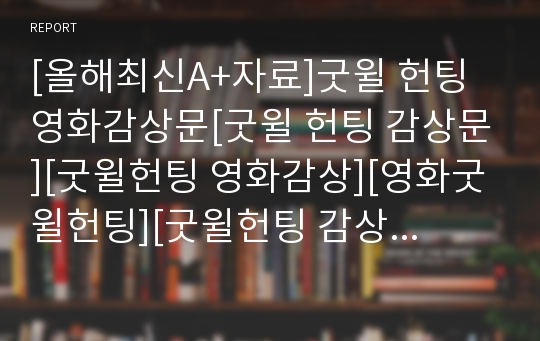 REPORT

[올해최신A+자료]굿윌 헌팅 영화감상문[굿윌 헌팅 감상문][굿윌헌팅 영화감상][영화굿윌헌팅][굿윌헌팅 감상…